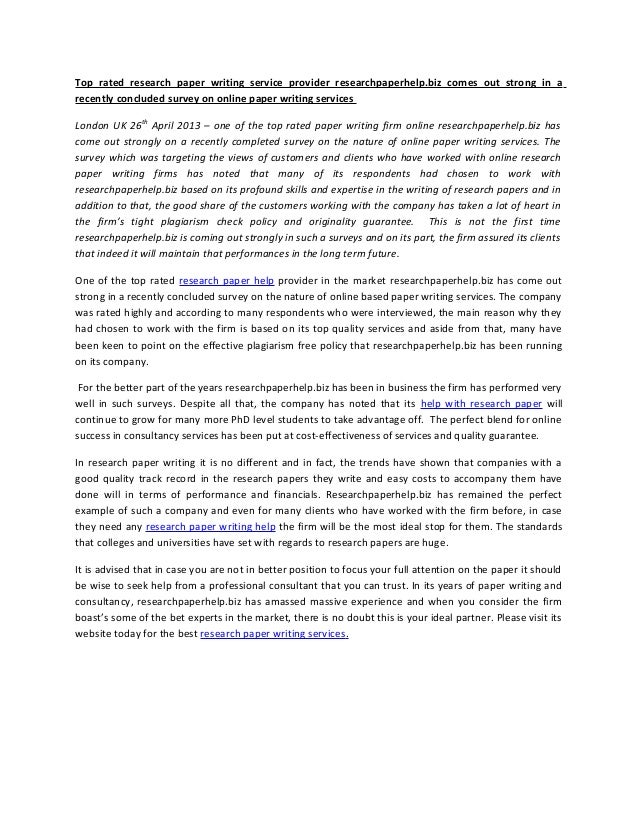 Top rated research paper writing service provider researchpaperhelp.biz comes out strong in a recently concluded survey on online paper writing services

London UK 26$^{th}$ April 2013 – one of the top rated paper writing firm online researchpaperhelp.biz has come out strongly on a recently completed survey on the nature of online paper writing services. The survey which was targeting the views of customers and clients who have worked with online research paper writing firms has noted that many of its respondents had chosen to work with researchpaperhelp.biz based on its profound skills and expertise in the writing of research papers and in addition to that, the good share of the customers working with the company has taken a lot of heart in the firm's tight plagiarism check policy and originality guarantee. This is not the first time researchpaperhelp.biz is coming out strongly in such a surveys and on its part, the firm assured its clients that indeed it will maintain that performances in the long term future.

One of the top rated research paper help provider in the market researchpaperhelp.biz has come out strong in a recently concluded survey on the nature of online based paper writing services. The company was rated highly and according to many respondents who were interviewed, the main reason why they had chosen to work with the firm is based on its top quality services and aside from that, many have been keen to point on the effective plagiarism free policy that researchpaperhelp.biz has been running on its company.

For the better part of the years researchpaperhelp.biz has been in business the firm has performed very well in such surveys. Despite all that, the company has noted that its help with research paper will continue to grow for many more PhD level students to take advantage off. The perfect blend for online success in consultancy services has been put at cost-effectiveness of services and quality guarantee.

In research paper writing it is no different and in fact, the trends have shown that companies with a good quality track record in the research papers they write and easy costs to accompany them have done will in terms of performance and financials. Researchpaperhelp.biz has remained the perfect example of such a company and even for many clients who have worked with the firm before, in case they need any research paper writing help the firm will be the most ideal stop for them. The standards that colleges and universities have set with regards to research papers are huge.

It is advised that in case you are not in better position to focus your full attention on the paper it should be wise to seek help from a professional consultant that you can trust. In its years of paper writing and consultancy, researchpaperhelp.biz has amassed massive experience and when you consider the firm boast's some of the bet experts in the market, there is no doubt this is your ideal partner. Please visit its website today for the best research paper writing services.